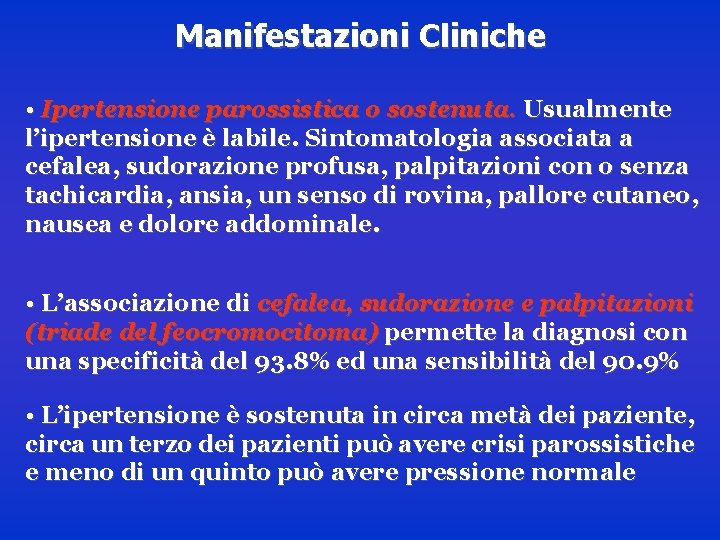 Manifestazioni Cliniche

• Ipertensione parossistica o sostenuta. Usualmente l'ipertensione è labile. Sintomatologia associata a cefalea, sudorazione profusa, palpitazioni con o senza tachicardia, ansia, un senso di rovina, pallore cutaneo, nausea e dolore addominale.

• L'associazione di cefalea, sudorazione e palpitazioni (triade del feocromocitoma) permette la diagnosi con una specificità del 93.8% ed una sensibilità del 90.9%

• L'ipertensione è sostenuta in circa metà dei paziente, circa un terzo dei pazienti può avere crisi parossistiche e meno di un quinto può avere pressione normale